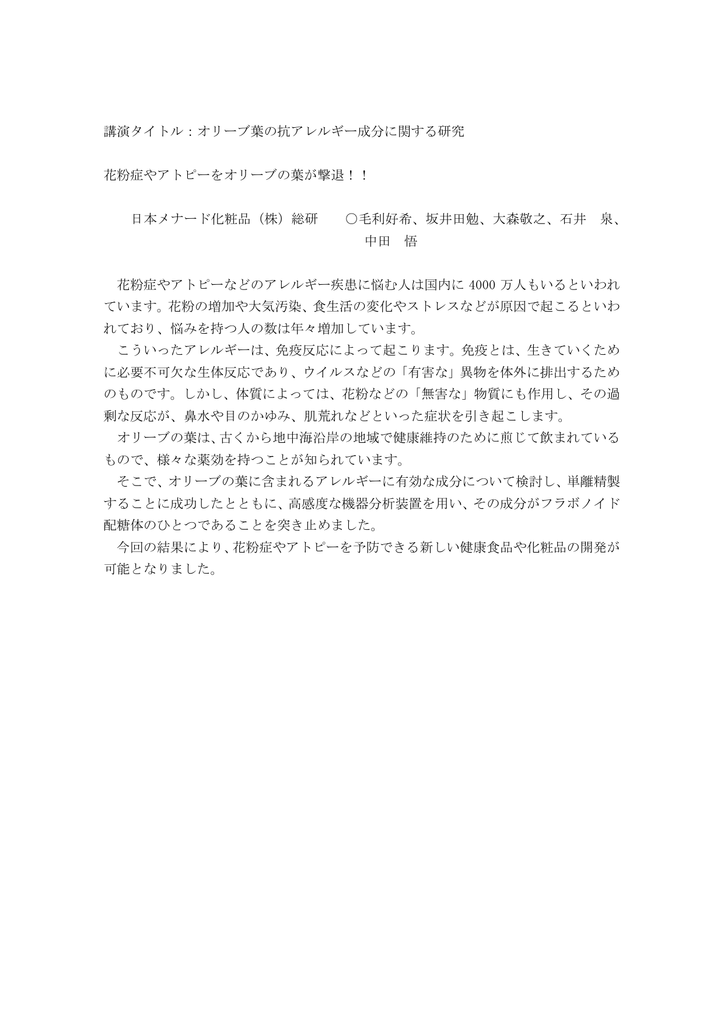 講演タイトル：オリーブ葉の抗アレルギー成分に関する研究

花粉症やアトピーをオリーブの葉が撃退！！

日本メナード化粧品（株）総研　〇毛利好希、坂井田勉、大森敬之、石井　泉、中田　悟

花粉症やアトピーなどのアレルギー疾患に悩む人は国内に 4000 万人もいるといわれています。花粉の増加や大気汚染、食生活の変化やストレスなどが原因で起こるといわれており、悩みを持つ人の数は年々増加しています。

こういったアレルギーは、免疫反応によって起こります。免疫とは、生きていくために必要不可欠な生体反応であり、ウイルスなどの「有害な」異物を体外に排出するためのものです。しかし、体質によっては、花粉などの「無害な」物質にも作用し、その過剰な反応が、鼻水や目のかゆみ、肌荒れなどといった症状を引き起こします。

オリーブの葉は、古くから地中海沿岸の地域で健康維持のために煎じて飲まれているもので、様々な薬効を持つことが知られています。

そこで、オリーブの葉に含まれるアレルギーに有効な成分について検討し、単離精製することに成功したとともに、高感度な機器分析装置を用い、その成分がフラボノイド配糖体のひとつであることを突き止めました。

今回の結果により、花粉症やアトピーを予防できる新しい健康食品や化粧品の開発が可能となりました。